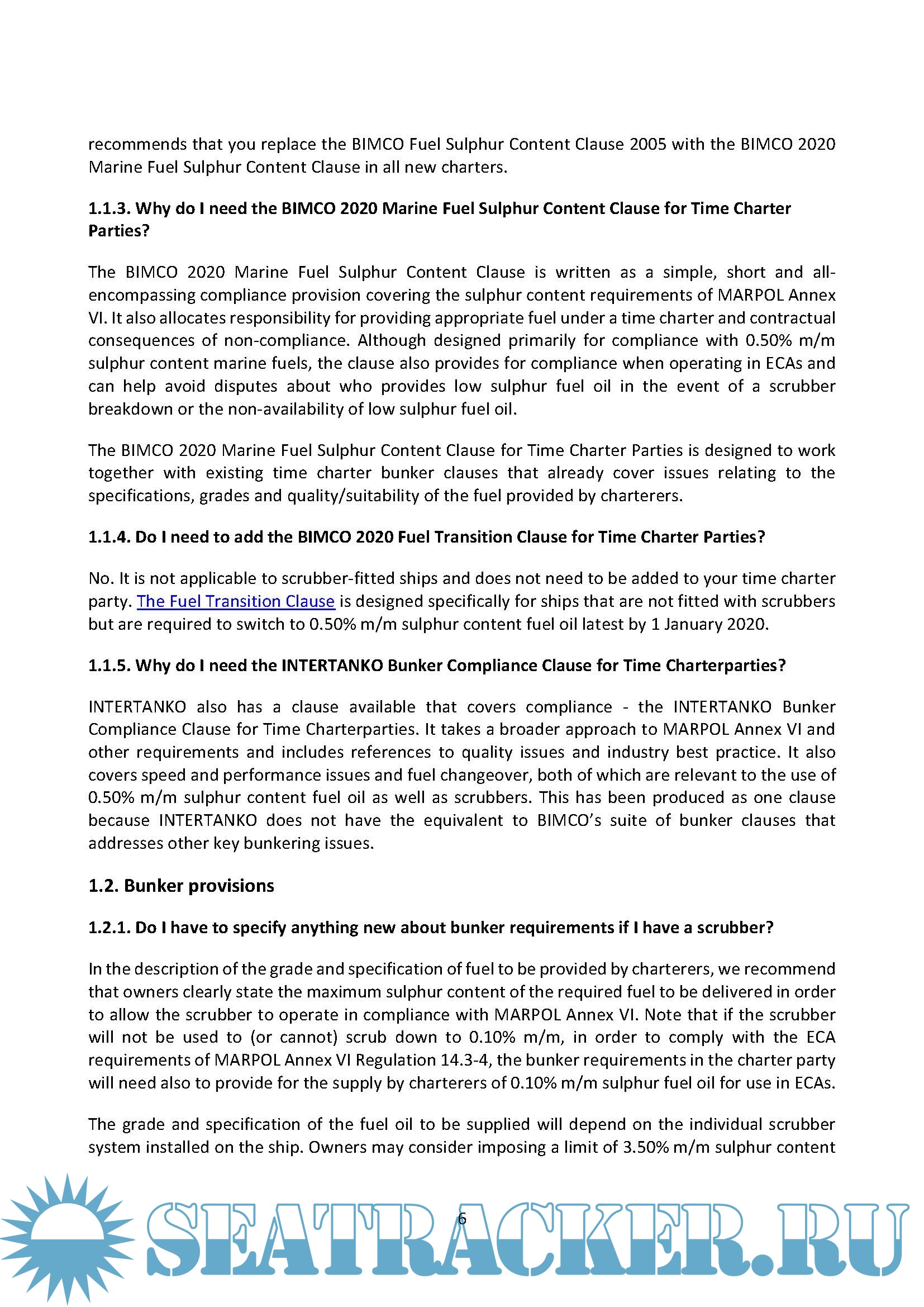 recommends that you replace the BIMCO Fuel Sulphur Content Clause 2005 with the BIMCO 2020 Marine Fuel Sulphur Content Clause in all new charters.

1.1.3. Why do I need the BIMCO 2020 Marine Fuel Sulphur Content Clause for Time Charter Parties?

The BIMCO 2020 Marine Fuel Sulphur Content Clause is written as a simple, short and all-encompassing compliance provision covering the sulphur content requirements of MARPOL Annex VI. It also allocates responsibility for providing appropriate fuel under a time charter and contractual consequences of non-compliance. Although designed primarily for compliance with 0.50% m/m sulphur content marine fuels, the clause also provides for compliance when operating in ECAs and can help avoid disputes about who provides low sulphur fuel oil in the event of a scrubber breakdown or the non-availability of low sulphur fuel oil.

The BIMCO 2020 Marine Fuel Sulphur Content Clause for Time Charter Parties is designed to work together with existing time charter bunker clauses that already cover issues relating to the specifications, grades and quality/suitability of the fuel provided by charterers.

1.1.4. Do I need to add the BIMCO 2020 Fuel Transition Clause for Time Charter Parties?

No. It is not applicable to scrubber-fitted ships and does not need to be added to your time charter party. The Fuel Transition Clause is designed specifically for ships that are not fitted with scrubbers but are required to switch to 0.50% m/m sulphur content fuel oil latest by 1 January 2020.

1.1.5. Why do I need the INTERTANKO Bunker Compliance Clause for Time Charterparties?

INTERTANKO also has a clause available that covers compliance - the INTERTANKO Bunker Compliance Clause for Time Charterparties. It takes a broader approach to MARPOL Annex VI and other requirements and includes references to quality issues and industry best practice. It also covers speed and performance issues and fuel changeover, both of which are relevant to the use of 0.50% m/m sulphur content fuel oil as well as scrubbers. This has been produced as one clause because INTERTANKO does not have the equivalent to BIMCO's suite of bunker clauses that addresses other key bunkering issues.

1.2. Bunker provisions

1.2.1. Do I have to specify anything new about bunker requirements if I have a scrubber?

In the description of the grade and specification of fuel to be provided by charterers, we recommend that owners clearly state the maximum sulphur content of the required fuel to be delivered in order to allow the scrubber to operate in compliance with MARPOL Annex VI. Note that if the scrubber will not be used to (or cannot) scrub down to 0.10% m/m, in order to comply with the ECA requirements of MARPOL Annex VI Regulation 14.3-4, the bunker requirements in the charter party will need also to provide for the supply by charterers of 0.10% m/m sulphur fuel oil for use in ECAs.

The grade and specification of the fuel oil to be supplied will depend on the individual scrubber system installed on the ship. Owners may consider imposing a limit of 3.50% m/m sulphur content

6

SEATRACKER.RU